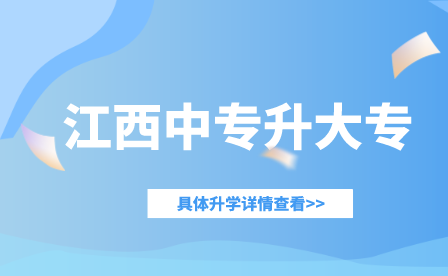 江西中专升大专

具体升学详情查看>>